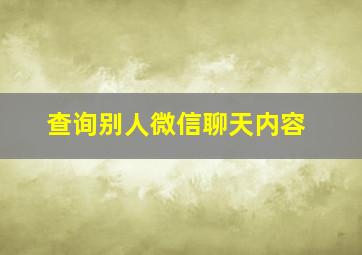 查询别人微信聊天内容